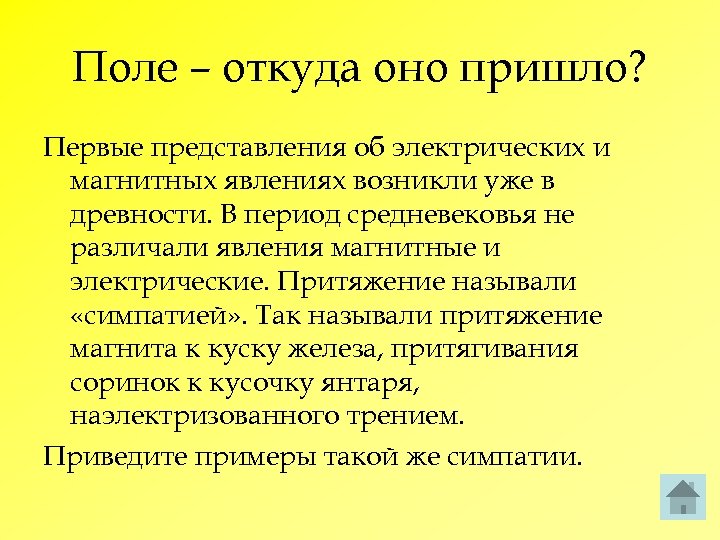 Поле – откуда оно пришло?

Первые представления об электрических и магнитных явлениях возникли уже в древности. В период средневековья не различали явления магнитные и электрические. Притяжение называли «симпатией». Так называли притяжение магнита к куску железа, притягивания соринок к кусочку янтаря, наэлектризованного трением.

Приведите примеры такой же симпатии.